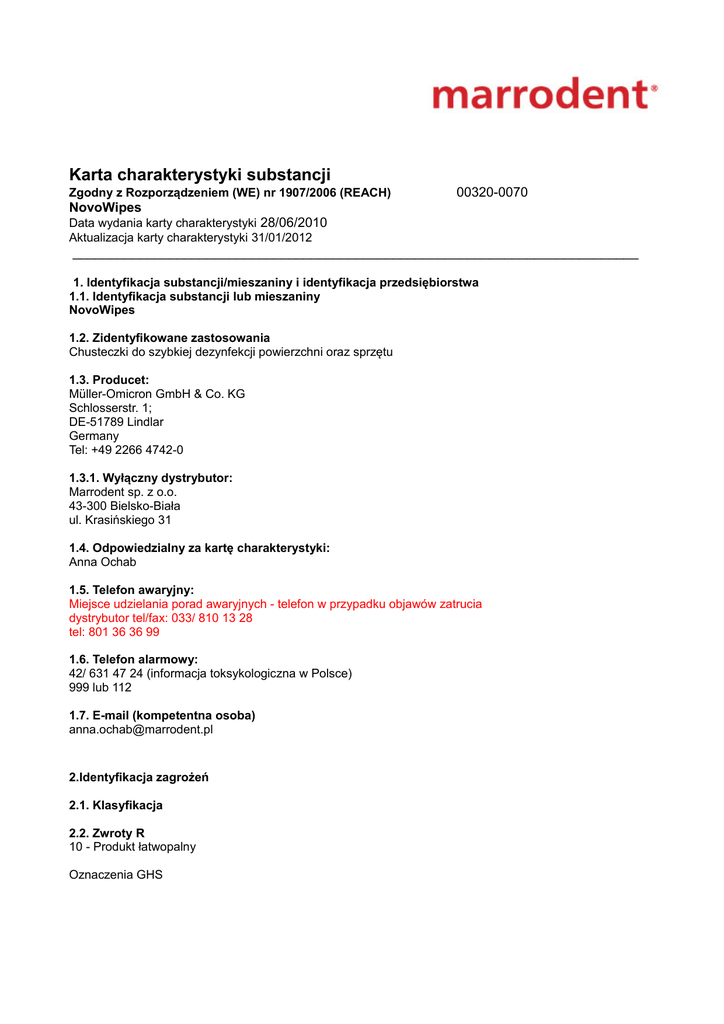 marrodent®

Karta charakterystyki substancji
Zgodny z Rozporządzeniem (WE) nr 1907/2006 (REACH) 00320-0070
NovoWipes
Data wydania karty charakterystyki 28/06/2010
Aktualizacja karty charakterystyki 31/01/2012

1. Identyfikacja substancji/mieszaniny i identyfikacja przedsiębiorstwa
1.1. Identyfikacja substancji lub mieszaniny
NovoWipes

1.2. Zidentyfikowane zastosowania
Chusteczki do szybkiej dezynfekcji powierzchni oraz sprzętu

1.3. Producet:
Müller-Omicron GmbH & Co. KG
Schlosserstr. 1;
DE-51789 Lindlar
Germany
Tel: +49 2266 4742-0

1.3.1. Wyłączny dystrybutor:
Marrodent sp. z o.o.
43-300 Bielsko-Biała
ul. Krasińskiego 31

1.4. Odpowiedzialny za kartę charakterystyki:
Anna Ochab

1.5. Telefon awaryjny:
Miejsce udzielania porad awaryjnych - telefon w przypadku objawów zatrucia
dystrybutor tel/fax: 033/ 810 13 28
tel: 801 36 36 99

1.6. Telefon alarmowy:
42/ 631 47 24 (informacja toksykologiczna w Polsce)
999 lub 112

1.7. E-mail (kompetentna osoba)
anna.ochab@marrodent.pl

2.Identyfikacja zagrożeń

2.1. Klasyfikacja

2.2. Zwroty R
10 - Produkt łatwopalny

Oznaczenia GHS